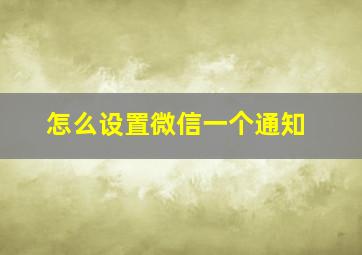 怎么设置微信一个通知